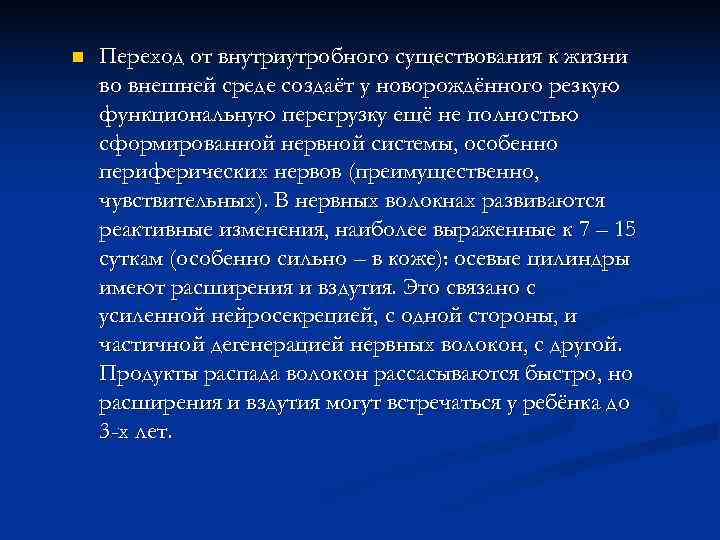 Переход от внутриутробного существования к жизни во внешней среде создаёт у новорождённого резкую функциональную перегрузку ещё не полностью сформированной нервной системы, особенно периферических нервов (преимущественно, чувствительных). В нервных волокнах развиваются реактивные изменения, наиболее выраженные к 7 – 15 суткам (особенно сильно – в коже): осевые цилиндры имеют расширения и вздутия. Это связано с усиленной нейросекрецией, с одной стороны, и частичной дегенерацией нервных волокон, с другой. Продукты распада волокон рассасываются быстро, но расширения и вздутия могут встречаться у ребёнка до 3-х лет.